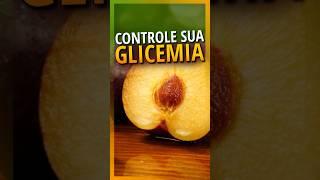 CONTROLE SUA
GLICEMIA